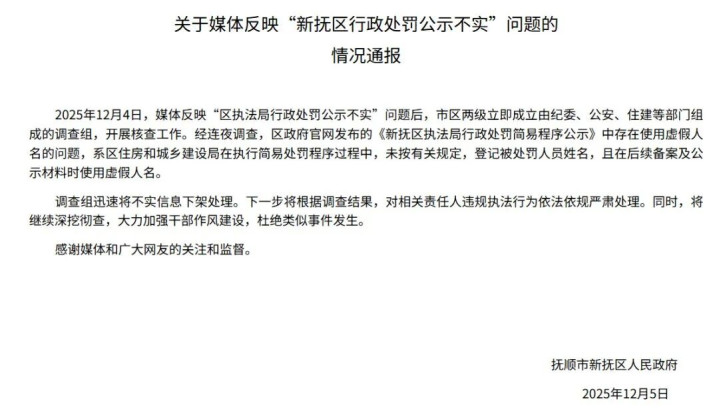 关于媒体反映“新抚区行政处罚公示不实”问题的
情况通报

2025年12月4日，媒体反映“区执法局行政处罚公示不实”问题后，市区两级立即成立由纪委、公安、住建等部门组成的调查组，开展核查工作。经连夜调查，区政府官网发布的《新抚区执法局行政处罚简易程序公示》中存在使用虚假人名的问题，系区住房和城乡建设局在执行简易处罚程序过程中，未按有关规定，登记被处罚人员姓名，且在后续备案及公示材料时使用虚假人名。

调查组迅速将不实信息下架处理。下一步将根据调查结果，对相关责任人违规执法行为依法依规严肃处理。同时，将继续深挖彻查，大力加强干部作风建设，杜绝类似事件发生。

感谢媒体和广大网友的关注和监督。

抚顺市新抚区人民政府
2025年12月5日